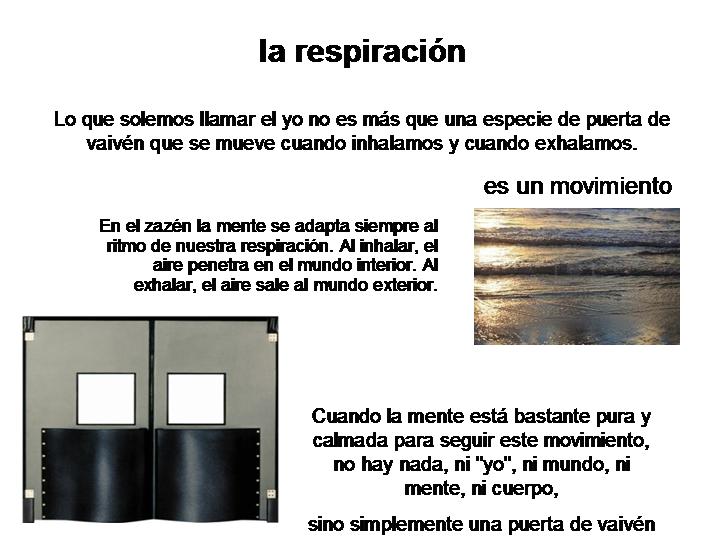 la respiración

Lo que solemos llamar el yo no es más que una especie de puerta de vaivén que se mueve cuando inhalamos y cuando exhalamos.

es un movimiento

En el zazén la mente se adapta siempre al ritmo de nuestra respiración. Al inhalar, el aire penetra en el mundo interior. Al exhalar, el aire sale al mundo exterior.

Cuando la mente está bastante pura y calmada para seguir este movimiento, no hay nada, ni "yo", ni mundo, ni mente, ni cuerpo,

sino simplemente una puerta de vaivén